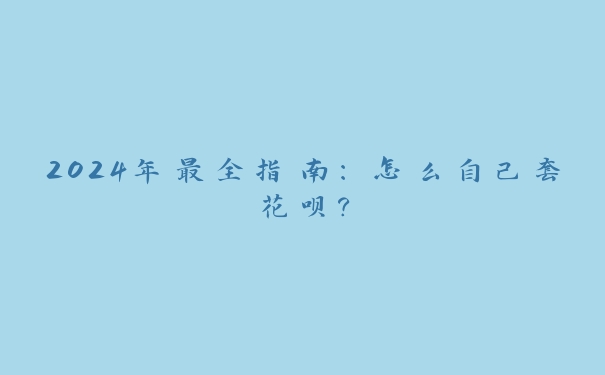 2024年最全指南：怎么自己套花呗？